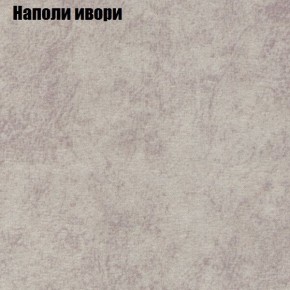 Наполи ивори